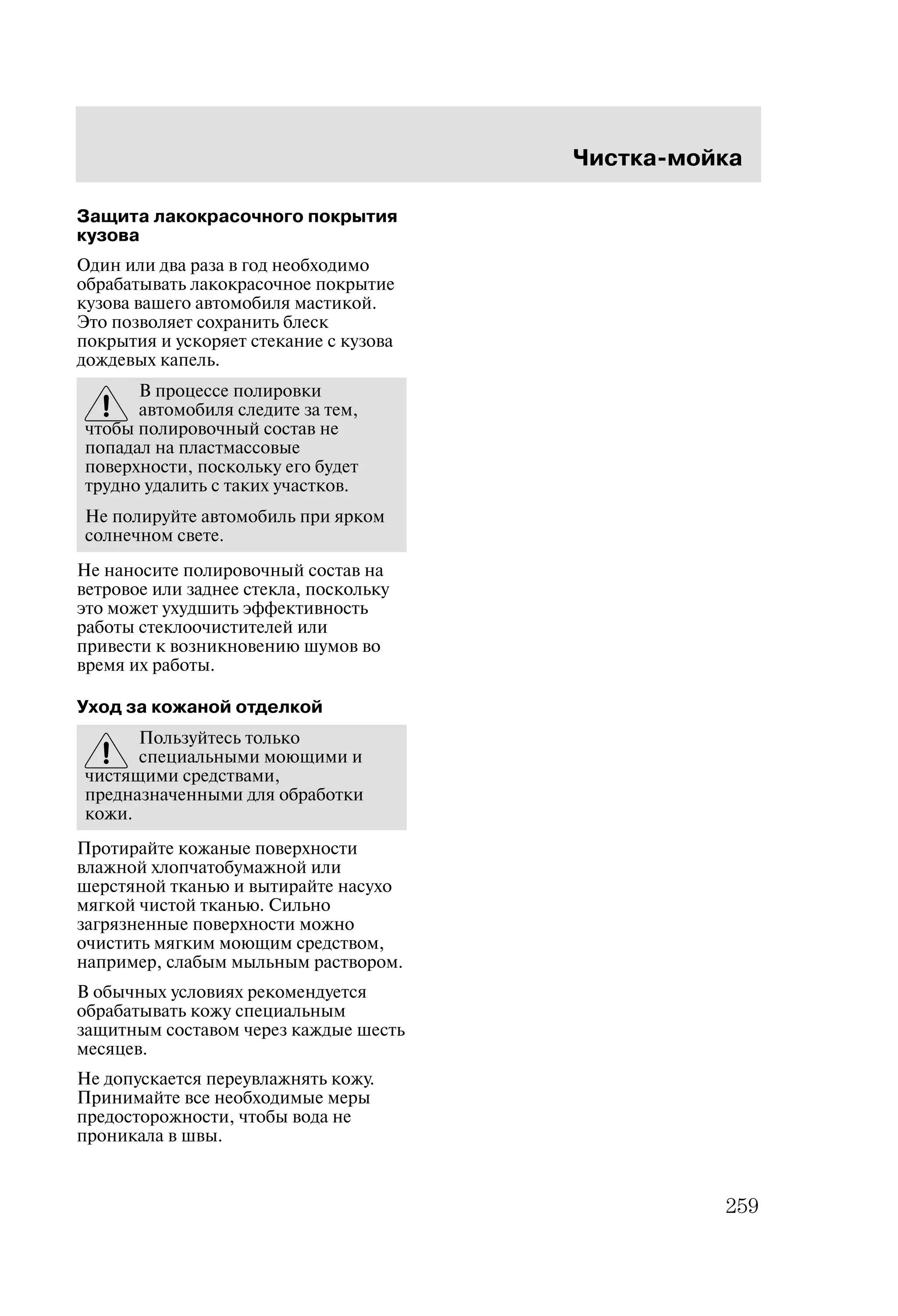 Чистка-мойка

Защита лакокрасочного покрытия кузова

Один или два раза в год необходимо обрабатывать лакокрасочное покрытие кузова вашего автомобиля мастикой. Это позволяет сохранить блеск покрытия и ускоряет стекание с кузова дождевых капель.

В процессе полировки автомобиля следите за тем, чтобы полировочный состав не попадал на пластмассовые поверхности, поскольку его будет трудно удалить с таких участков.

Не полируйте автомобиль при ярком солнечном свете.

Не наносите полировочный состав на ветровое или заднее стекла, поскольку это может ухудшить эффективность работы стеклоочистителей или привести к возникновению шумов во время их работы.

Уход за кожаной отделкой

Пользуйтесь только специальными моющими и чистящими средствами, предназначенными для обработки кожи.

Протирайте кожаные поверхности влажной хлопчатобумажной или шерстяной тканью и вытирайте насухо мягкой чистой тканью. Сильно загрязненные поверхности можно очистить мягким моющим средством, например, слабым мыльным раствором.

В обычных условиях рекомендуется обрабатывать кожу специальным защитным составом через каждые шесть месяцев.

Не допускается переувлажнять кожу. Принимайте все необходимые меры предосторожности, чтобы вода не проникала в швы.

259